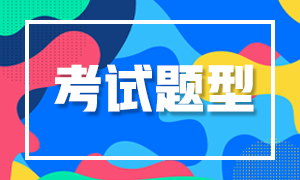 考试题型